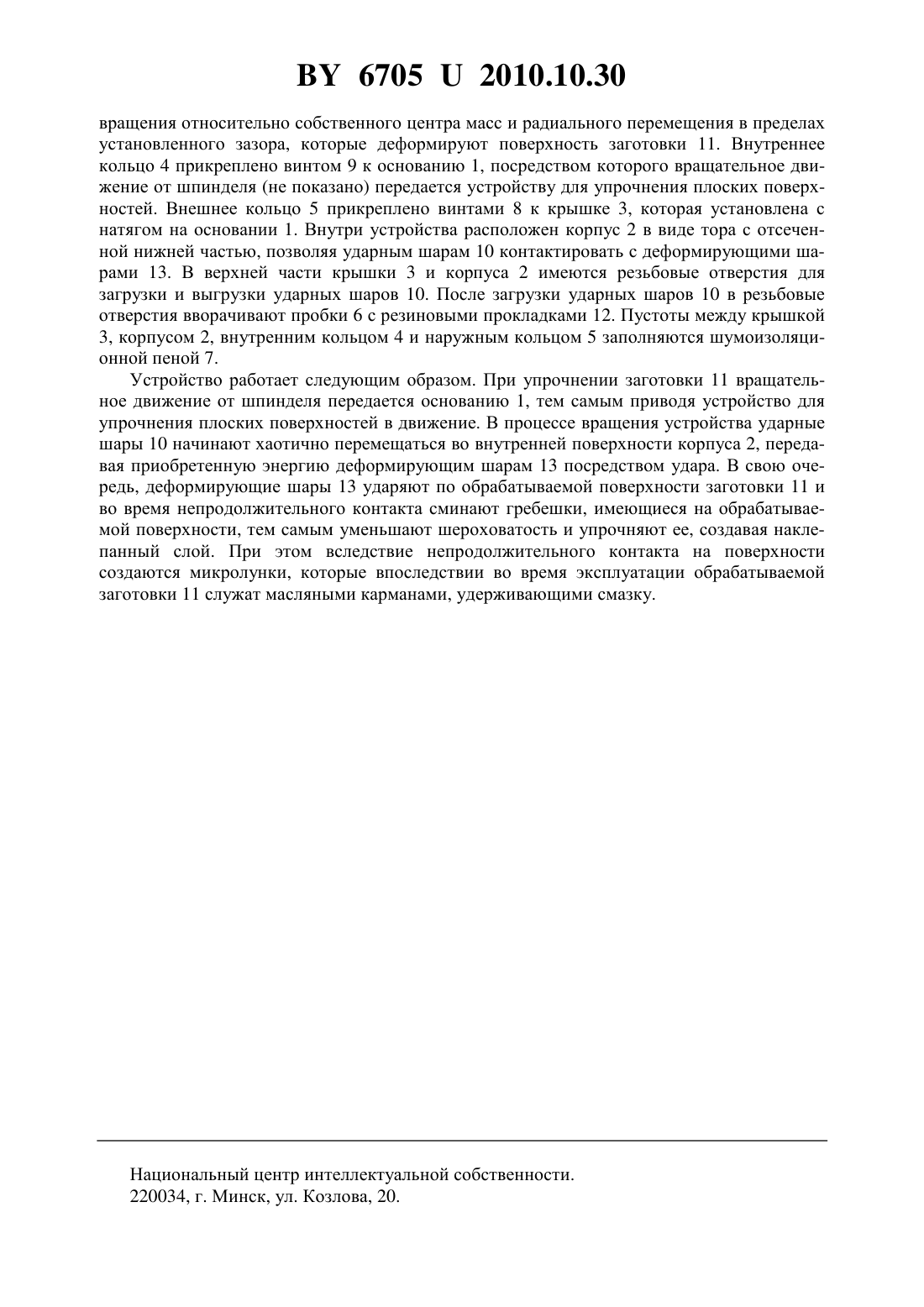 BY 6705 U 2010.10.30

вращения относительно собственного центра масс и радиального перемещения в пределах установленного зазора, которые деформируют поверхность заготовки 11. Внутреннее кольцо 4 прикреплено винтом 9 к основанию 1, посредством которого вращательное движение от шпинделя (не показано) передается устройству для упрочнения плоских поверхностей. Внешнее кольцо 5 прикреплено винтами 8 к крышке 3, которая установлена с натягом на основании 1. Внутри устройства расположен корпус 2 в виде тора с отсеченной нижней частью, позволяя ударным шарам 10 контактировать с деформирующими шарами 13. В верхней части крышки 3 и корпуса 2 имеются резьбовые отверстия для загрузки и выгрузки ударных шаров 10. После загрузки ударных шаров 10 в резьбовые отверстия вворачивают пробки 6 с резиновыми прокладками 12. Пустоты между крышкой 3, корпусом 2, внутренним кольцом 4 и наружным кольцом 5 заполняются шумоизоляционной пеной 7.

Устройство работает следующим образом. При упрочнении заготовки 11 вращательное движение от шпинделя передается основанию 1, тем самым приводя устройство для упрочнения плоских поверхностей в движение. В процессе вращения устройства ударные шары 10 начинают хаотично перемещаться во внутренней поверхности корпуса 2, передавая приобретенную энергию деформирующим шарам 13 посредством удара. В свою очередь, деформирующие шары 13 ударяют по обрабатываемой поверхности заготовки 11 и во время непродолжительного контакта сминают гребешки, имеющиеся на обрабатываемой поверхности, тем самым уменьшают шероховатость и упрочняют ее, создавая наклепанный слой. При этом вследствие непродолжительного контакта на поверхности создаются микролунки, которые впоследствии во время эксплуатации обрабатываемой заготовки 11 служат масляными карманами, удерживающими смазку.

Национальный центр интеллектуальной собственности.
220034, г. Минск, ул. Козлова, 20.